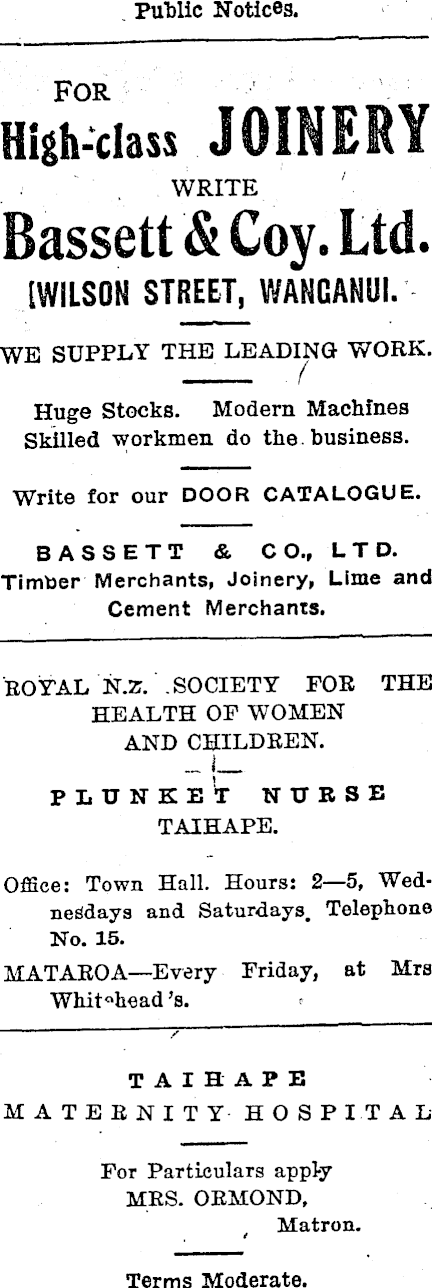 Public Notices.

FOR
High-class JOINERY
WRITE
Bassett & Coy. Ltd.
[WILSON STREET, WANGANUI.

WE SUPPLY THE LEADING WORK.

Huge Stocks. Modern Machines Skilled workmen do the business.

Write for our DOOR CATALOGUE.

BASSETT & CO., LTD.
Timber Merchants, Joinery, Lime and Cement Merchants.

ROYAL N.Z. SOCIETY FOR THE HEALTH OF WOMEN AND CHILDREN.

PLUNKET NURSE
TAIHAPE.

Office: Town Hall. Hours: 2—5, Wednesdays and Saturdays. Telephone No. 15.

MATAROA—Every Friday, at Mrs Whitehead's.

TAIHAPE
MATERNITY HOSPITAL

For Particulars apply
MRS. ORMOND,
Matron.

Terms Moderate.